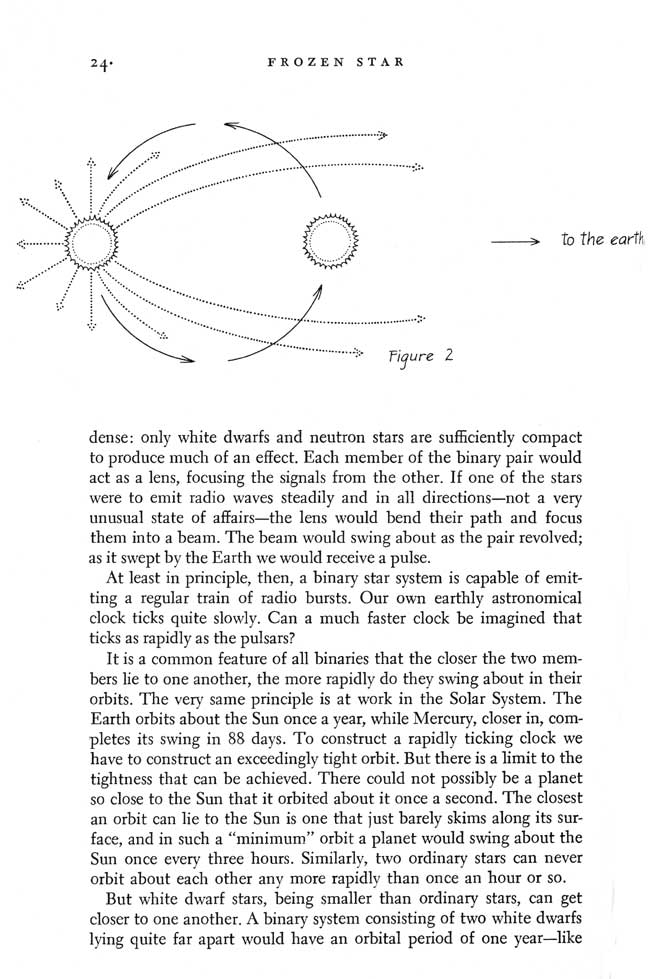 24· FROZEN STAR

to the earth

Figure 2

dense: only white dwarfs and neutron stars are sufficiently compact to produce much of an effect. Each member of the binary pair would act as a lens, focusing the signals from the other. If one of the stars were to emit radio waves steadily and in all directions—not a very unusual state of affairs—the lens would bend their path and focus them into a beam. The beam would swing about as the pair revolved; as it swept by the Earth we would receive a pulse.

At least in principle, then, a binary star system is capable of emitting a regular train of radio bursts. Our own earthly astronomical clock ticks quite slowly. Can a much faster clock be imagined that ticks as rapidly as the pulsars?

It is a common feature of all binaries that the closer the two members lie to one another, the more rapidly do they swing about in their orbits. The very same principle is at work in the Solar System. The Earth orbits about the Sun once a year, while Mercury, closer in, completes its swing in 88 days. To construct a rapidly ticking clock we have to construct an exceedingly tight orbit. But there is a limit to the tightness that can be achieved. There could not possibly be a planet so close to the Sun that it orbited about it once a second. The closest an orbit can lie to the Sun is one that just barely skims along its surface, and in such a "minimum" orbit a planet would swing about the Sun once every three hours. Similarly, two ordinary stars can never orbit about each other any more rapidly than once an hour or so.

But white dwarf stars, being smaller than ordinary stars, can get closer to one another. A binary system consisting of two white dwarfs lying quite far apart would have an orbital period of one year—like